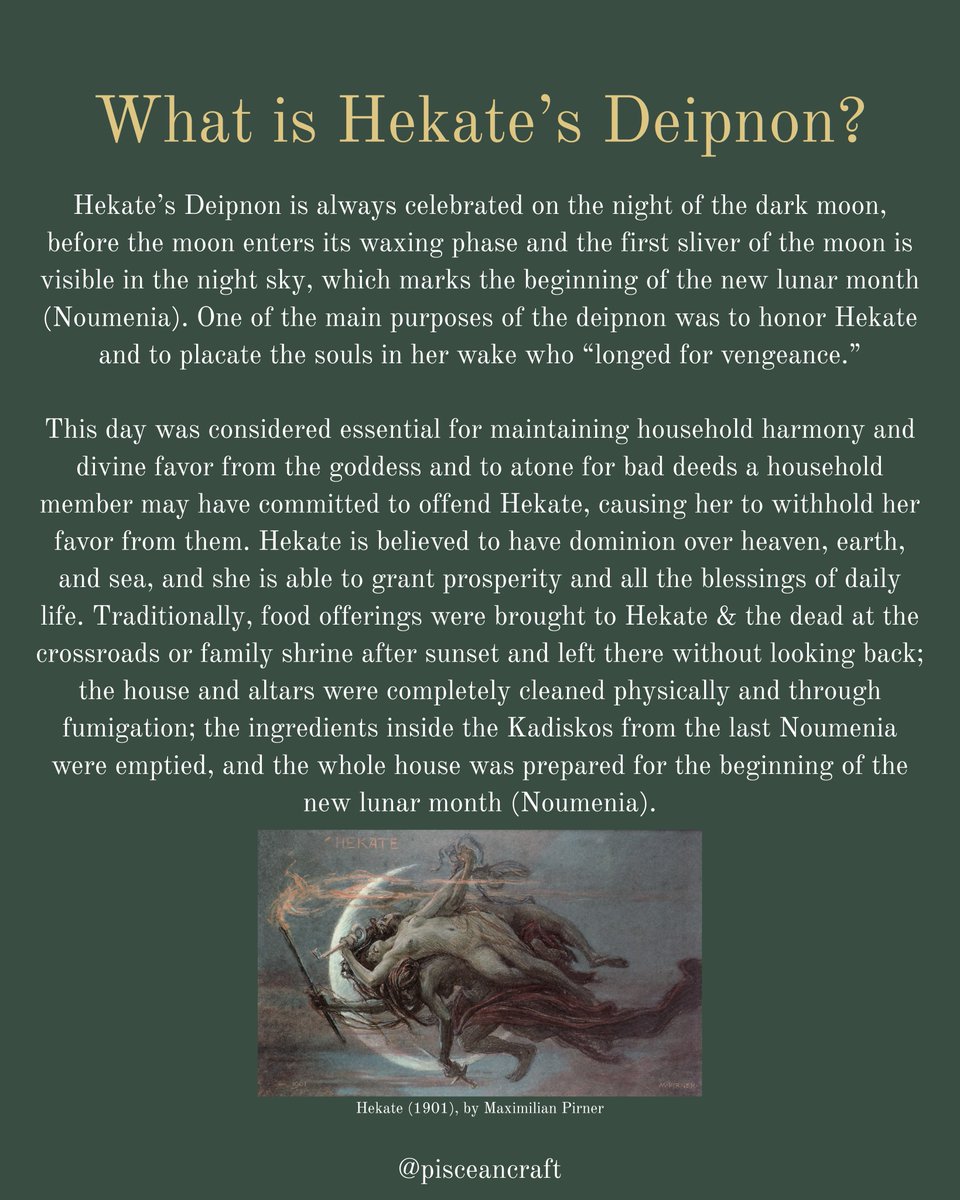 What is Hekate's Deipnon?

Hekate's Deipnon is always celebrated on the night of the dark moon, before the moon enters its waxing phase and the first sliver of the moon is visible in the night sky, which marks the beginning of the new lunar month (Noumenia). One of the main purposes of the deipnon was to honor Hekate and to placate the souls in her wake who "longed for vengeance."

This day was considered essential for maintaining household harmony and divine favor from the goddess and to atone for bad deeds a household member may have committed to offend Hekate, causing her to withhold her favor from them. Hekate is believed to have dominion over heaven, earth, and sea, and she is able to grant prosperity and all the blessings of daily life. Traditionally, food offerings were brought to Hekate & the dead at the crossroads or family shrine after sunset and left there without looking back; the house and altars were completely cleaned physically and through fumigation; the ingredients inside the Kadiskos from the last Noumenia were emptied, and the whole house was prepared for the beginning of the new lunar month (Noumenia).

HEKATE

Hekate (1901), by Maximilian Pirner

@pisceancraft